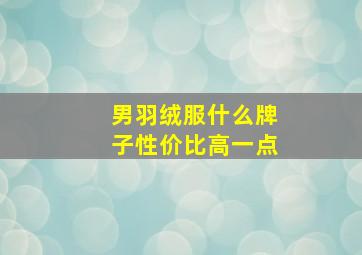 男羽绒服什么牌子性价比高一点